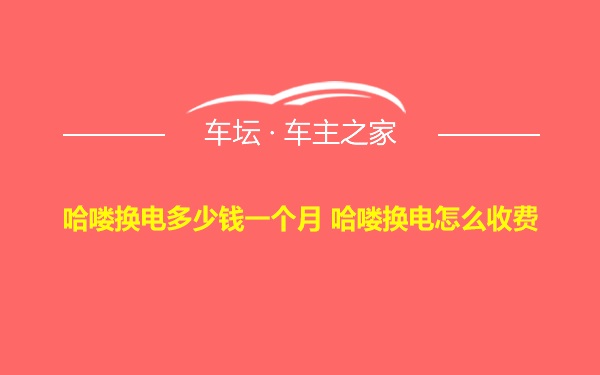 车坛 · 车主之家

哈喽换电多少钱一个月 哈喽换电怎么收费